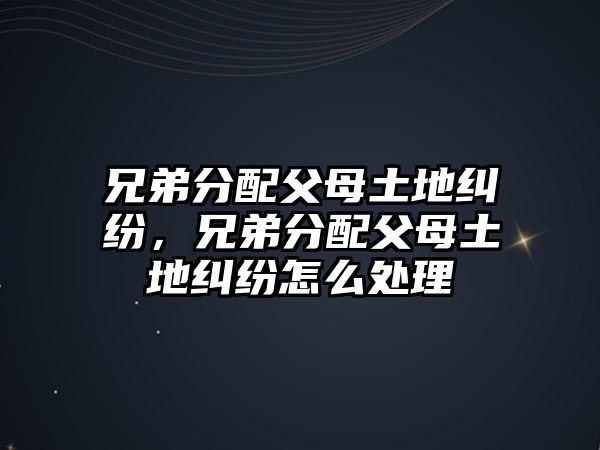 兄弟分配父母土地纠纷，兄弟分配父母土地纠纷怎么处理